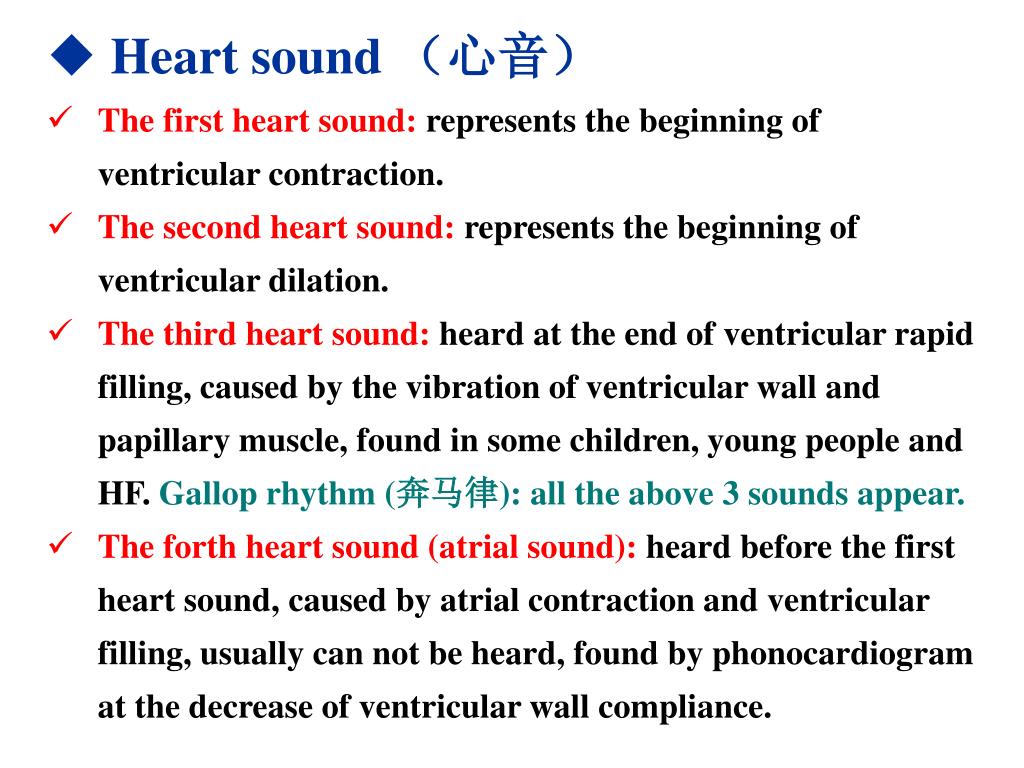 ◆ Heart sound （心音）

✓ The first heart sound: represents the beginning of ventricular contraction.

✓ The second heart sound: represents the beginning of ventricular dilation.

✓ The third heart sound: heard at the end of ventricular rapid filling, caused by the vibration of ventricular wall and papillary muscle, found in some children, young people and HF. Gallop rhythm (奔马律): all the above 3 sounds appear.

✓ The forth heart sound (atrial sound): heard before the first heart sound, caused by atrial contraction and ventricular filling, usually can not be heard, found by phonocardiogram at the decrease of ventricular wall compliance.